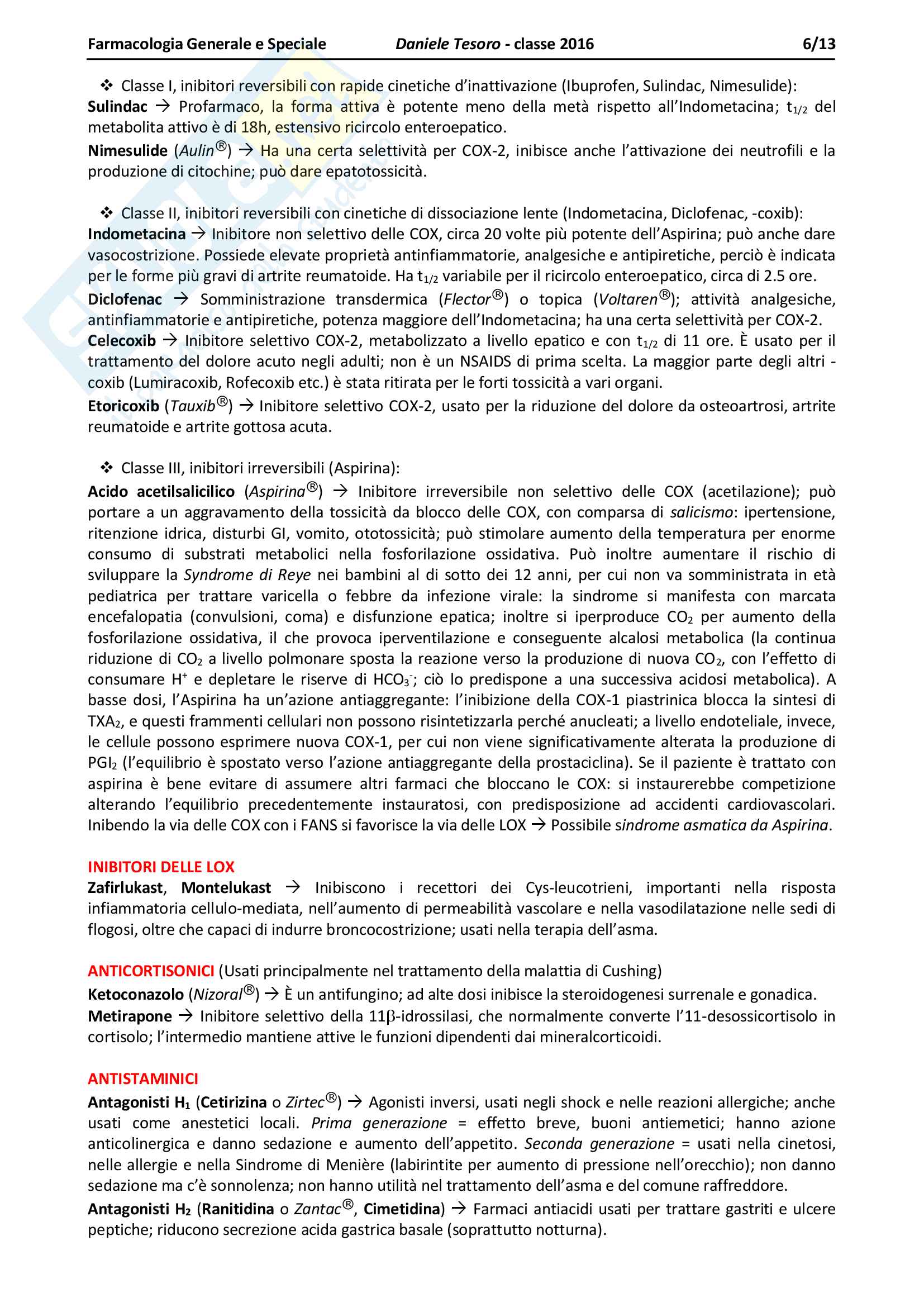 Farmacologia Generale e Speciale    Daniele Tesoro - classe 2016    6/13

❖ Classe I, inibitori reversibili con rapide cinetiche d'inattivazione (Ibuprofen, Sulindac, Nimesulide):
Sulindac → Profarmaco, la forma attiva è potente meno della metà rispetto all'Indometacina; $t_{1/2}$ del metabolita attivo è di 18h, estensivo ricircolo enteroepatico.
Nimesulide (Aulin®) → Ha una certa selettività per COX-2, inibisce anche l'attivazione dei neutrofili e la produzione di citochine; può dare epatotossicità.

❖ Classe II, inibitori reversibili con cinetiche di dissociazione lente (Indometacina, Diclofenac, -coxib):
Indometacina → Inibitore non selettivo delle COX, circa 20 volte più potente dell'Aspirina; può anche dare vasocostrizione. Possiede elevate proprietà antinfiammatorie, analgesiche e antipiretiche, perciò è indicata per le forme più gravi di artrite reumatoide. Ha $t_{1/2}$ variabile per il ricircolo enteroepatico, circa di 2.5 ore.
Diclofenac → Somministrazione transdermica (Flector®) o topica (Voltaren®); attività analgesiche, antinfiammatorie e antipiretiche, potenza maggiore dell'Indometacina; ha una certa selettività per COX-2.
Celecoxib → Inibitore selettivo COX-2, metabolizzato a livello epatico e con $t_{1/2}$ di 11 ore. È usato per il trattamento del dolore acuto negli adulti; non è un NSAIDS di prima scelta. La maggior parte degli altri -coxib (Lumiracoxib, Rofecoxib etc.) è stata ritirata per le forti tossicità a vari organi.
Etoricoxib (Tauxib®) → Inibitore selettivo COX-2, usato per la riduzione del dolore da osteoartrosi, artrite reumatoide e artrite gottosa acuta.

❖ Classe III, inibitori irreversibili (Aspirina):
Acido acetilsalicilico (Aspirina®) → Inibitore irreversibile non selettivo delle COX (acetilazione); può portare a un aggravamento della tossicità da blocco delle COX, con comparsa di salicismo: ipertensione, ritenzione idrica, disturbi GI, vomito, ototossicità; può stimolare aumento della temperatura per enorme consumo di substrati metabolici nella fosforilazione ossidativa. Può inoltre aumentare il rischio di sviluppare la Syndrome di Reye nei bambini al di sotto dei 12 anni, per cui non va somministrata in età pediatrica per trattare varicella o febbre da infezione virale: la sindrome si manifesta con marcata encefalopatia (convulsioni, coma) e disfunzione epatica; inoltre si iperproduce $CO_2$ per aumento della fosforilazione ossidativa, il che provoca iperventilazione e conseguente alcalosi metabolica (la continua riduzione di $CO_2$ a livello polmonare sposta la reazione verso la produzione di nuova $CO_2$, con l'effetto di consumare $H^+$ e depletare le riserve di $HCO_3^-$; ciò lo predispone a una successiva acidosi metabolica). A basse dosi, l'Aspirina ha un'azione antiaggregante: l'inibizione della COX-1 piastrinica blocca la sintesi di $TXA_2$, e questi frammenti cellulari non possono risintetizzarla perché anucleati; a livello endoteliale, invece, le cellule possono esprimere nuova COX-1, per cui non viene significativamente alterata la produzione di $PGI_2$ (l'equilibrio è spostato verso l'azione antiaggregante della prostaciclina). Se il paziente è trattato con aspirina è bene evitare di assumere altri farmaci che bloccano le COX: si instaurerebbe competizione alterando l'equilibrio precedentemente instauratosi, con predisposizione ad accidenti cardiovascolari. Inibendo la via delle COX con i FANS si favorisce la via delle LOX → Possibile sindrome asmatica da Aspirina.

INIBITORI DELLE LOX
Zafirlukast, Montelukast → Inibiscono i recettori dei Cys-leucotrieni, importanti nella risposta infiammatoria cellulo-mediata, nell'aumento di permeabilità vascolare e nella vasodilatazione nelle sedi di flogosi, oltre che capaci di indurre broncocostrizione; usati nella terapia dell'asma.

ANTICORTISONICI (Usati principalmente nel trattamento della malattia di Cushing)
Ketoconazolo (Nizoral®) → È un antifungino; ad alte dosi inibisce la steroidogenesi surrenale e gonadica.
Metirapone → Inibitore selettivo della 11β-idrossilasi, che normalmente converte l'11-desossicortisolo in cortisolo; l'intermedio mantiene attive le funzioni dipendenti dai mineralcorticoidi.

ANTISTAMINICI
Antagonisti $H_1$ (Cetirizina o Zirtec®) → Agonisti inversi, usati negli shock e nelle reazioni allergiche; anche usati come anestetici locali. Prima generazione = effetto breve, buoni antiemetici; hanno azione anticolinergica e danno sedazione e aumento dell'appetito. Seconda generazione = usati nella cinetosi, nelle allergie e nella Sindrome di Menière (labirintite per aumento di pressione nell'orecchio); non danno sedazione ma c'è sonnolenza; non hanno utilità nel trattamento dell'asma e del comune raffreddore.
Antagonisti $H_2$ (Ranitidina o Zantac®, Cimetidina) → Farmaci antiacidi usati per trattare gastriti e ulcere peptiche; riducono secrezione acida gastrica basale (soprattutto notturna).